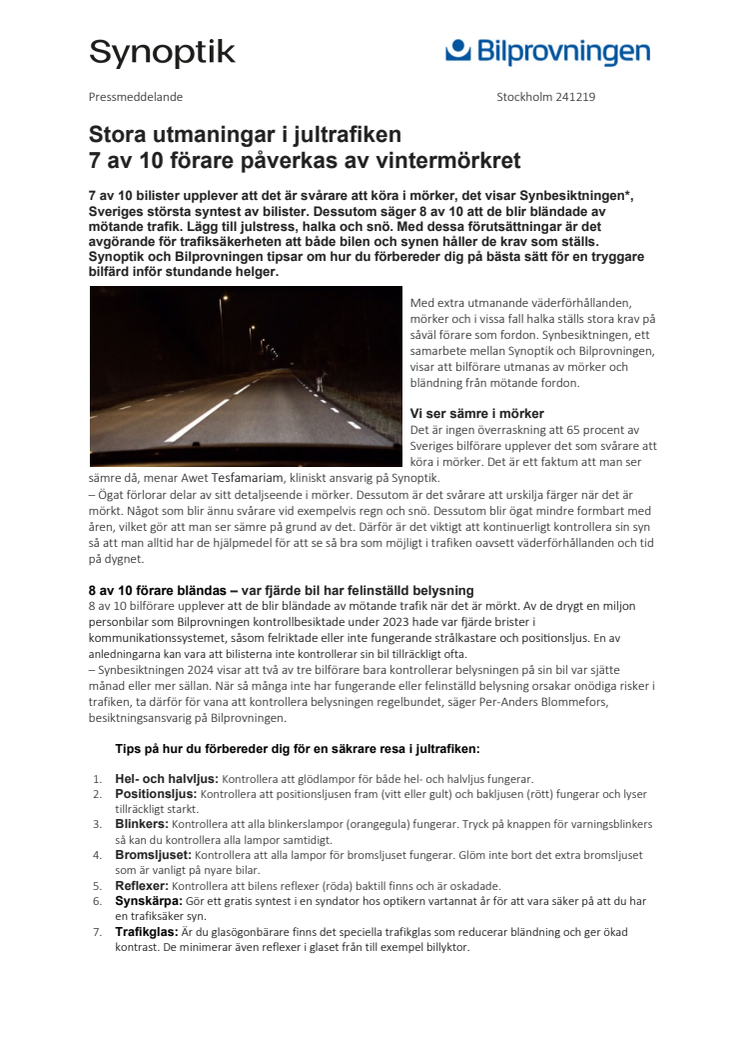 Synoptik

Bilprovningen

Pressmeddelande

Stockholm 241219

Stora utmaningar i jultrafiken
7 av 10 förare påverkas av vintermörkret

7 av 10 bilister upplever att det är svårare att köra i mörker, det visar Synbesiktningen*, Sveriges största syntest av bilister. Dessutom säger 8 av 10 att de blir bländade av mötande trafik. Lägg till julstress, halka och snö. Med dessa förutsättningar är det avgörande för trafiksäkerheten att både bilen och synen håller de krav som ställs. Synoptik och Bilprovningen tipsar om hur du förbereder dig på bästa sätt för en tryggare bilfärd inför stundande helger.

Med extra utmanande väderförhållanden, mörker och i vissa fall halka ställs stora krav på såväl förare som fordon. Synbesiktningen, ett samarbete mellan Synoptik och Bilprovningen, visar att bilförare utmanas av mörker och bländning från mötande fordon.

Vi ser sämre i mörker
Det är ingen överraskning att 65 procent av Sveriges bilförare upplever det som svårare att köra i mörker. Det är ett faktum att man ser sämre då, menar Awet Tesfamariam, kliniskt ansvarig på Synoptik.
– Ögat förlorar delar av sitt detaljseende i mörker. Dessutom är det svårare att urskilja färger när det är mörkt. Något som blir ännu svårare vid exempelvis regn och snö. Dessutom blir ögat mindre formbart med åren, vilket gör att man ser sämre på grund av det. Därför är det viktigt att kontinuerligt kontrollera sin syn så att man alltid har de hjälpmedel för att se så bra som möjligt i trafiken oavsett väderförhållanden och tid på dygnet.

8 av 10 förare bländas – var fjärde bil har felinställd belysning
8 av 10 bilförare upplever att de blir bländade av mötande trafik när det är mörkt. Av de drygt en miljon personbilar som Bilprovningen kontrollbesiktade under 2023 hade var fjärde brister i kommunikationssystemet, såsom felriktade eller inte fungerande strålkastare och positionsljus. En av anledningarna kan vara att bilisterna inte kontrollerar sin bil tillräckligt ofta.
– Synbesiktningen 2024 visar att två av tre bilförare bara kontrollerar belysningen på sin bil var sjätte månad eller mer sällan. När så många inte har fungerande eller felinställd belysning orsakar onödiga risker i trafiken, ta därför för vana att kontrollera belysningen regelbundet, säger Per-Anders Blommefors, besiktningsansvarig på Bilprovningen.

Tips på hur du förbereder dig för en säkrare resa i jultrafiken:

1. Hel- och halvljus: Kontrollera att glödlampor för både hel- och halvljus fungerar.
2. Positionsljus: Kontrollera att positionsljusen fram (vitt eller gult) och bakljusen (rött) fungerar och lyser tillräckligt starkt.
3. Blinkers: Kontrollera att alla blinkerslampor (orangegula) fungerar. Tryck på knappen för varningsblinkers så kan du kontrollera alla lampor samtidigt.
4. Bromsljuset: Kontrollera att alla lampor för bromsljuset fungerar. Glöm inte bort det extra bromsljuset som är vanligt på nyare bilar.
5. Reflexer: Kontrollera att bilens reflexer (röda) baktill finns och är oskadade.
6. Synskärpa: Gör ett gratis syntest i en syndator hos optikern vartannat år för att vara säker på att du har en trafiksäker syn.
7. Trafikglas: Är du glasögonbärare finns det speciella trafikglas som reducerar bländning och ger ökad kontrast. De minimerar även reflexer i glaset från till exempel billyktor.